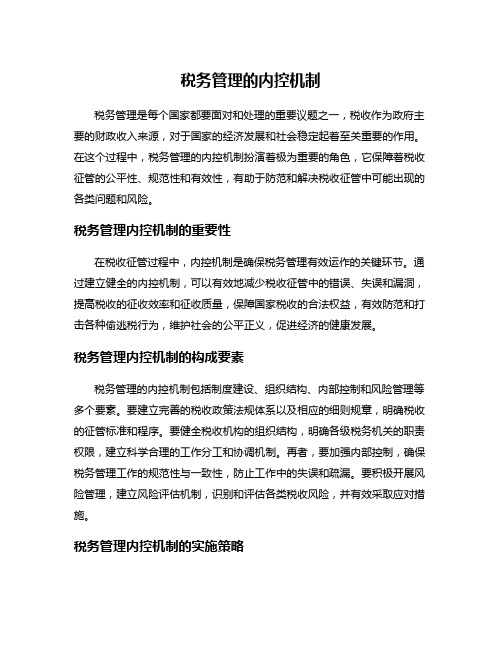 税务管理的内控机制

税务管理是每个国家都要面对和处理的重要议题之一，税收作为政府主要的财政收入来源，对于国家的经济发展和社会稳定起着至关重要的作用。在这个过程中，税务管理的内控机制扮演着极为重要的角色，它保障着税收征管的公平性、规范性和有效性，有助于防范和解决税收征管中可能出现的各类问题和风险。

税务管理内控机制的重要性

在税收征管过程中，内控机制是确保税务管理有效运作的关键环节。通过建立健全的内控机制，可以有效地减少税收征管中的错误、失误和漏洞，提高税收的征收效率和征收质量，保障国家税收的合法权益，有效防范和打击各种偷逃税行为，维护社会的公平正义，促进经济的健康发展。

税务管理内控机制的构成要素

税务管理的内控机制包括制度建设、组织结构、内部控制和风险管理等多个要素。要建立完善的税收政策法规体系以及相应的细则规章，明确税收的征管标准和程序。要健全税收机构的组织结构，明确各级税务机关的职责权限，建立科学合理的工作分工和协调机制。再者，要加强内部控制，确保税务管理工作的规范性与一致性，防止工作中的失误和疏漏。要积极开展风险管理，建立风险评估机制，识别和评估各类税收风险，并有效采取应对措施。

税务管理内控机制的实施策略